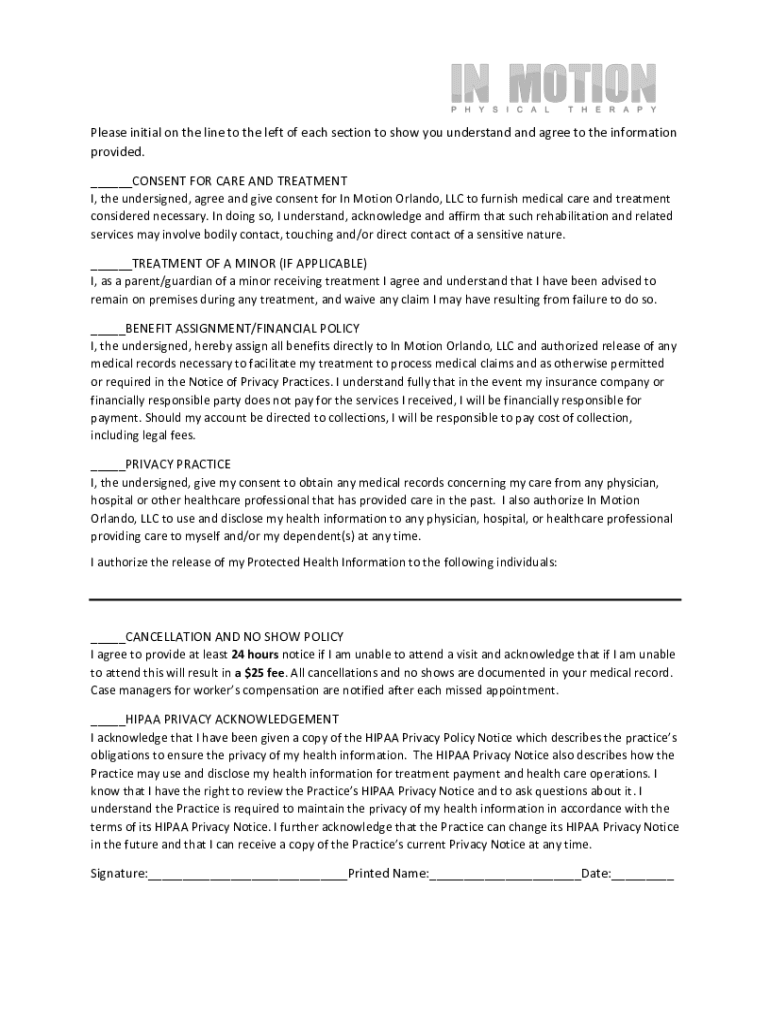 IN MOTION
PHYSICAL THERAPY

Please initial on the line to the left of each section to show you understand and agree to the information provided.

______CONSENT FOR CARE AND TREATMENT
I, the undersigned, agree and give consent for In Motion Orlando, LLC to furnish medical care and treatment considered necessary. In doing so, I understand, acknowledge and affirm that such rehabilitation and related services may involve bodily contact, touching and/or direct contact of a sensitive nature.

______TREATMENT OF A MINOR (IF APPLICABLE)
I, as a parent/guardian of a minor receiving treatment I agree and understand that I have been advised to remain on premises during any treatment, and waive any claim I may have resulting from failure to do so.

_____BENEFIT ASSIGNMENT/FINANCIAL POLICY
I, the undersigned, hereby assign all benefits directly to In Motion Orlando, LLC and authorized release of any medical records necessary to facilitate my treatment to process medical claims and as otherwise permitted or required in the Notice of Privacy Practices. I understand fully that in the event my insurance company or financially responsible party does not pay for the services I received, I will be financially responsible for payment. Should my account be directed to collections, I will be responsible to pay cost of collection, including legal fees.

_____PRIVACY PRACTICE
I, the undersigned, give my consent to obtain any medical records concerning my care from any physician, hospital or other healthcare professional that has provided care in the past. I also authorize In Motion Orlando, LLC to use and disclose my health information to any physician, hospital, or healthcare professional providing care to myself and/or my dependent(s) at any time.

I authorize the release of my Protected Health Information to the following individuals:

_____CANCELLATION AND NO SHOW POLICY
I agree to provide at least 24 hours notice if I am unable to attend a visit and acknowledge that if I am unable to attend this will result in a $25 fee. All cancellations and no shows are documented in your medical record. Case managers for worker's compensation are notified after each missed appointment.

_____HIPAA PRIVACY ACKNOWLEDGEMENT
I acknowledge that I have been given a copy of the HIPAA Privacy Policy Notice which describes the practice's obligations to ensure the privacy of my health information. The HIPAA Privacy Notice also describes how the Practice may use and disclose my health information for treatment payment and health care operations. I know that I have the right to review the Practice's HIPAA Privacy Notice and to ask questions about it. I understand the Practice is required to maintain the privacy of my health information in accordance with the terms of its HIPAA Privacy Notice. I further acknowledge that the Practice can change its HIPAA Privacy Notice in the future and that I can receive a copy of the Practice's current Privacy Notice at any time.

Signature:____________________________Printed Name:_____________________Date:_________